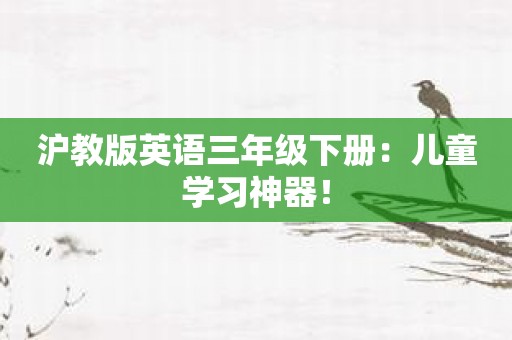 沪教版英语三年级下册：儿童学习神器！